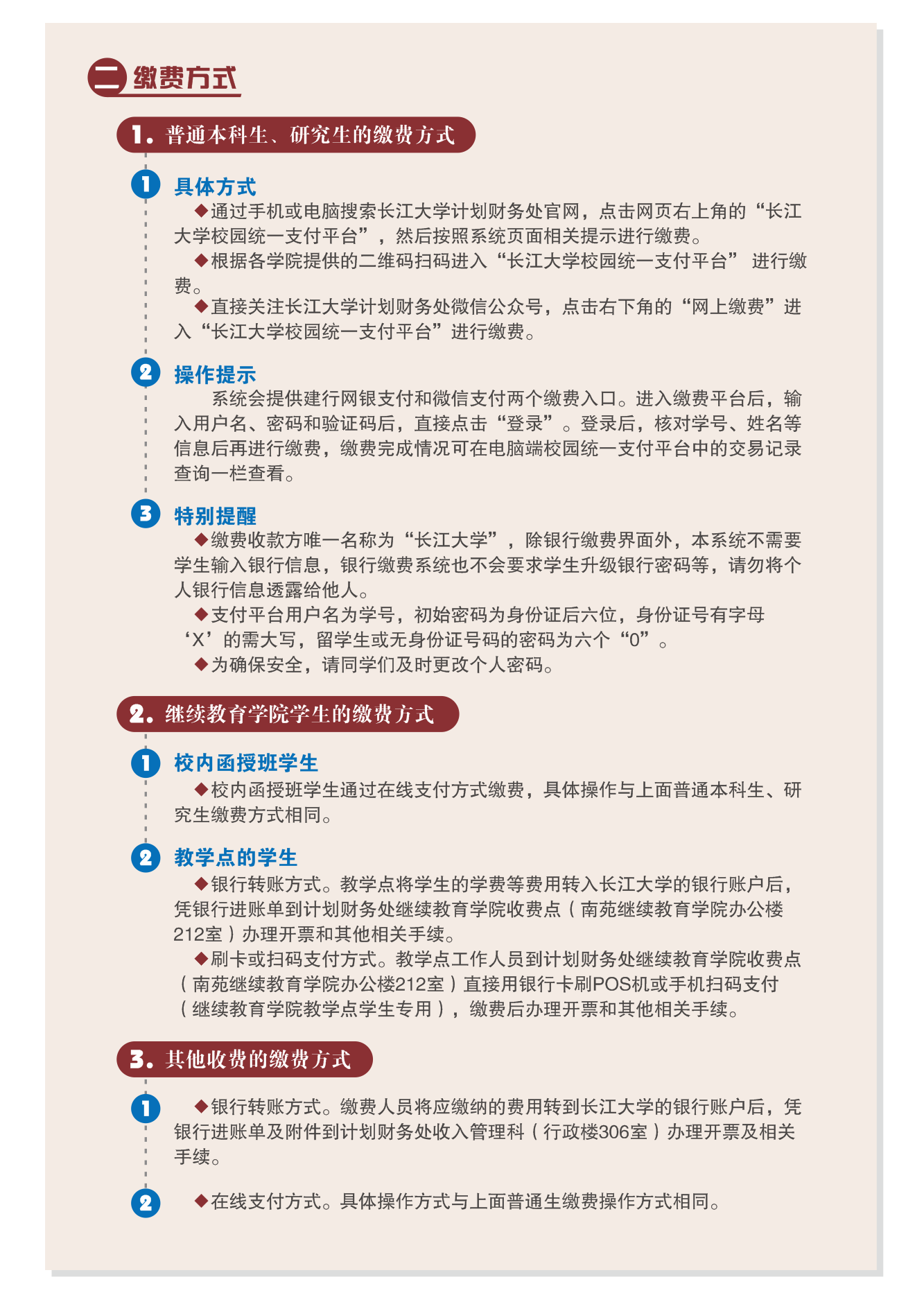 二 缴费方式

1. 普通本科生、研究生的缴费方式

1 具体方式

◆通过手机或电脑搜索长江大学计划财务处官网，点击网页右上角的“长江大学校园统一支付平台”，然后按照系统页面相关提示进行缴费。

◆根据各学院提供的二维码扫码进入“长江大学校园统一支付平台” 进行缴费。

◆直接关注长江大学计划财务处微信公众号，点击右下角的“网上缴费”进入“长江大学校园统一支付平台”进行缴费。

2 操作提示

系统会提供建行网银支付和微信支付两个缴费入口。进入缴费平台后，输入用户名、密码和验证码后，直接点击“登录”。登录后，核对学号、姓名等信息后再进行缴费，缴费完成情况可在电脑端校园统一支付平台中的交易记录查询一栏查看。

3 特别提醒

◆缴费收款方唯一名称为“长江大学”，除银行缴费界面外，本系统不需要学生输入银行信息，银行缴费系统也不会要求学生升级银行密码等，请勿将个人银行信息透露给他人。

◆支付平台用户名为学号，初始密码为身份证后六位，身份证号有字母‘X’的需大写，留学生或无身份证号码的密码为六个“0”。

◆为确保安全，请同学们及时更改个人密码。

2. 继续教育学院学生的缴费方式

1 校内函授班学生

◆校内函授班学生通过在线支付方式缴费，具体操作与上面普通本科生、研究生缴费方式相同。

2 教学点的学生

◆银行转账方式。教学点将学生的学费等费用转入长江大学的银行账户后，凭银行进账单到计划财务处继续教育学院收费点（南苑继续教育学院办公楼212室）办理开票和其他相关手续。

◆刷卡或扫码支付方式。教学点工作人员到计划财务处继续教育学院收费点（南苑继续教育学院办公楼212室）直接用银行卡刷POS机或手机扫码支付（继续教育学院教学点学生专用），缴费后办理开票和其他相关手续。

3. 其他收费的缴费方式

1 ◆银行转账方式。缴费人员将应缴纳的费用转到长江大学的银行账户后，凭银行进账单及附件到计划财务处收入管理科（行政楼306室）办理开票及相关手续。

2 ◆在线支付方式。具体操作方式与上面普通生缴费操作方式相同。